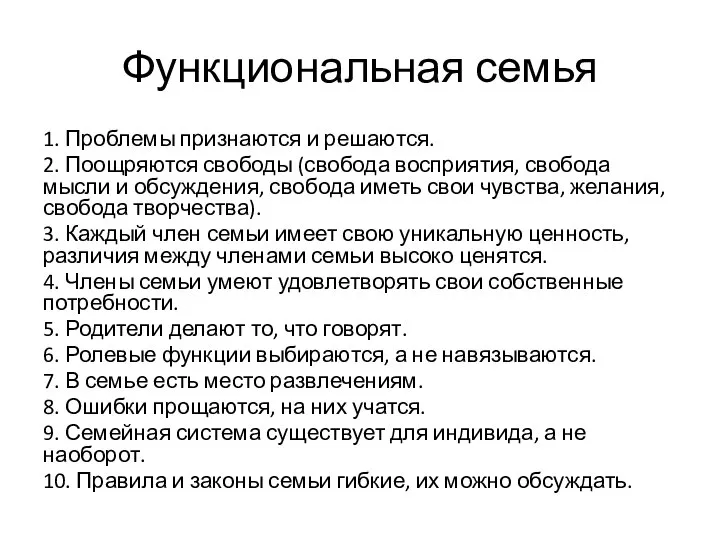 Функциональная семья

1. Проблемы признаются и решаются.
2. Поощряются свободы (свобода восприятия, свобода мысли и обсуждения, свобода иметь свои чувства, желания, свобода творчества).
3. Каждый член семьи имеет свою уникальную ценность, различия между членами семьи высоко ценятся.
4. Члены семьи умеют удовлетворять свои собственные потребности.
5. Родители делают то, что говорят.
6. Ролевые функции выбираются, а не навязываются.
7. В семье есть место развлечениям.
8. Ошибки прощаются, на них учатся.
9. Семейная система существует для индивида, а не наоборот.
10. Правила и законы семьи гибкие, их можно обсуждать.